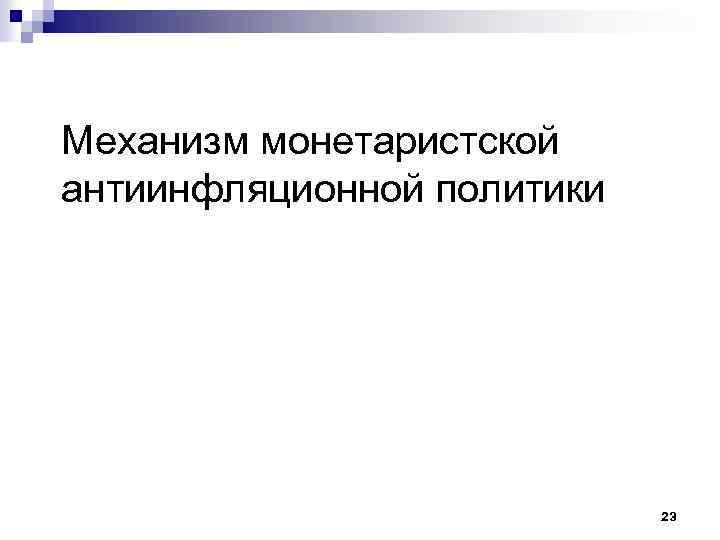 Механизм монетаристской антиинфляционной политики

23